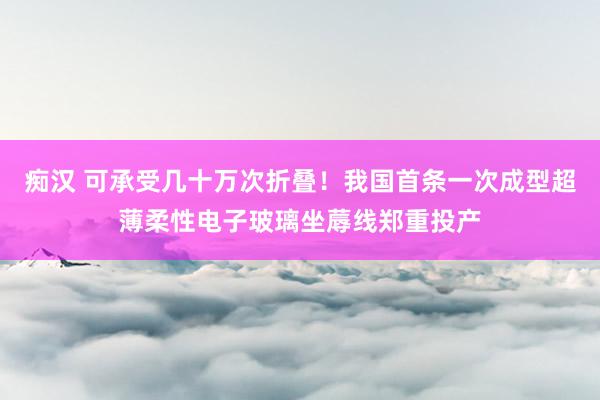 痴汉 可承受几十万次折叠！我国首条一次成型超薄柔性电子玻璃坐蓐线郑重投产